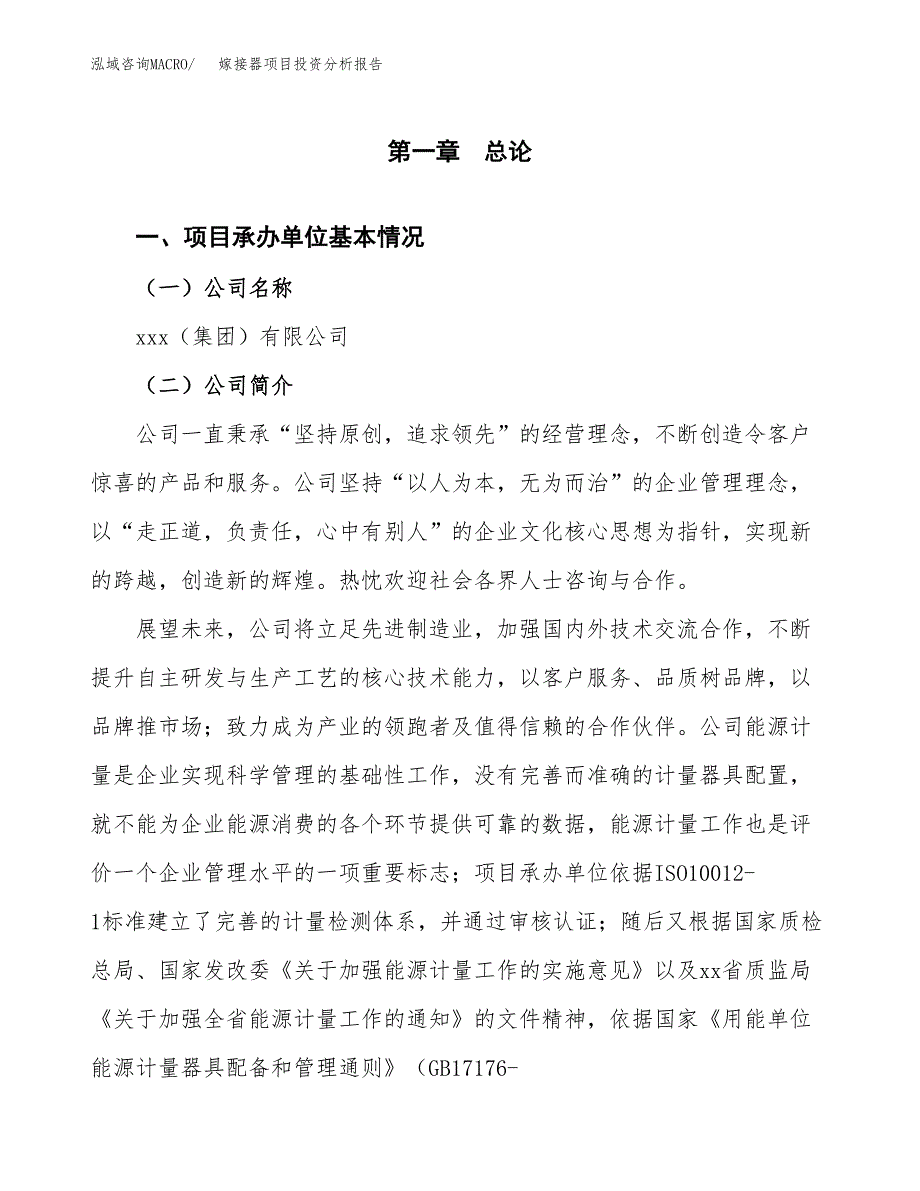 泓域咨询MACRO/　嫁接器项目投资分析报告

第一章　总论

一、项目承办单位基本情况

（一）公司名称

xxx（集团）有限公司

（二）公司简介

公司一直秉承“坚持原创，追求领先”的经营理念，不断创造令客户惊喜的产品和服务。公司坚持“以人为本，无为而治”的企业管理理念，以“走正道，负责任，心中有别人”的企业文化核心思想为指针，实现新的跨越，创造新的辉煌。热忱欢迎社会各界人士咨询与合作。

展望未来，公司将立足先进制造业，加强国内外技术交流合作，不断提升自主研发与生产工艺的核心技术能力，以客户服务、品质树品牌，以品牌推市场；致力成为产业的领跑者及值得信赖的合作伙伴。公司能源计量是企业实现科学管理的基础性工作，没有完善而准确的计量器具配置，就不能为企业能源消费的各个环节提供可靠的数据，能源计量工作也是评价一个企业管理水平的一项重要标志；项目承办单位依据ISO10012-1标准建立了完善的计量检测体系，并通过审核认证；随后又根据国家质检总局、国家发改委《关于加强能源计量工作的实施意见》以及xx省质监局《关于加强全省能源计量工作的通知》的文件精神，依据国家《用能单位能源计量器具配备和管理通则》（GB17176-